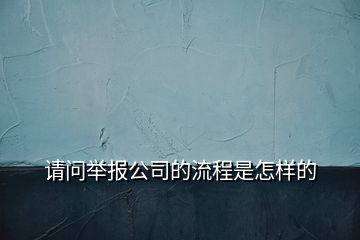 请问举报公司的流程是怎样的